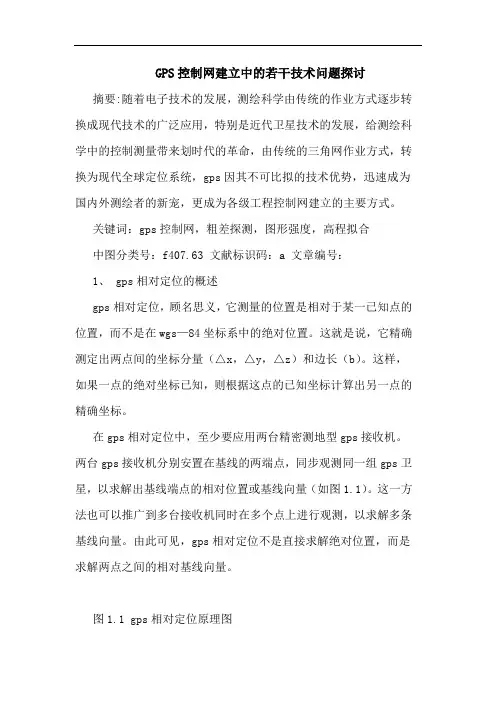 GPS控制网建立中的若干技术问题探讨

摘要:随着电子技术的发展，测绘科学由传统的作业方式逐步转换成现代技术的广泛应用，特别是近代卫星技术的发展，给测绘科学中的控制测量带来划时代的革命，由传统的三角网作业方式，转换为现代全球定位系统，gps因其不可比拟的技术优势，迅速成为国内外测绘者的新宠，更成为各级工程控制网建立的主要方式。

关键词：gps控制网，粗差探测，图形强度，高程拟合

中图分类号：f407.63 文献标识码：a 文章编号：

1、 gps相对定位的概述

gps相对定位，顾名思义，它测量的位置是相对于某一已知点的位置，而不是在wgs—84坐标系中的绝对位置。这就是说，它精确测定出两点间的坐标分量（△x，△y，△z）和边长（b）。这样，如果一点的绝对坐标已知，则根据这点的已知坐标计算出另一点的精确坐标。

在gps相对定位中，至少要应用两台精密测地型gps接收机。两台gps接收机分别安置在基线的两端点，同步观测同一组gps卫星，以求解出基线端点的相对位置或基线向量（如图1.1）。这一方法也可以推广到多台接收机同时在多个点上进行观测，以求解多条基线向量。由此可见，gps相对定位不是直接求解绝对位置，而是求解两点之间的相对基线向量。

图1.1 gps相对定位原理图